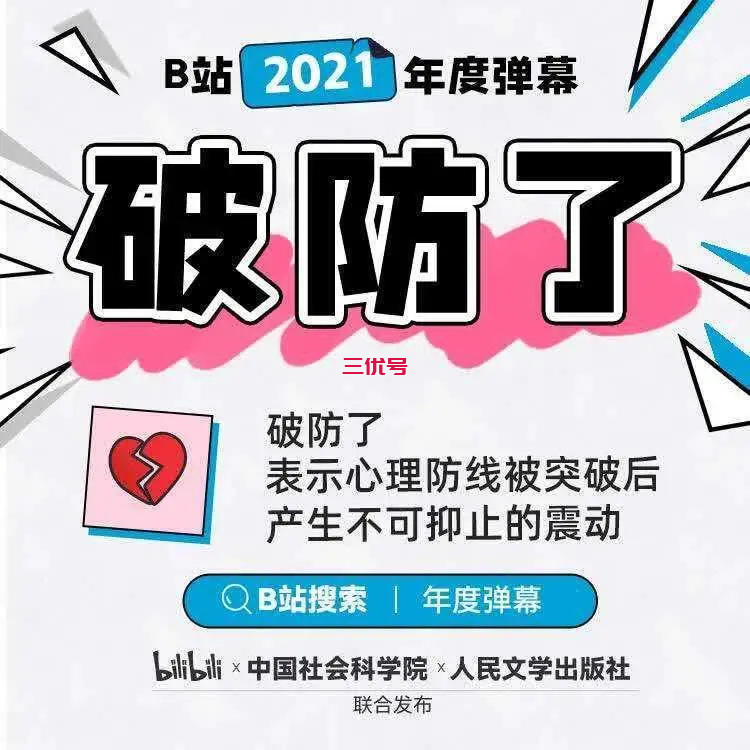 B站 2021 年度弹幕

破防了

三优号

破防了
表示心理防线被突破后
产生不可抑止的震动

B站搜索 | 年度弹幕

bilibili × 中国社会科学院 × 人民文学出版社
联合发布